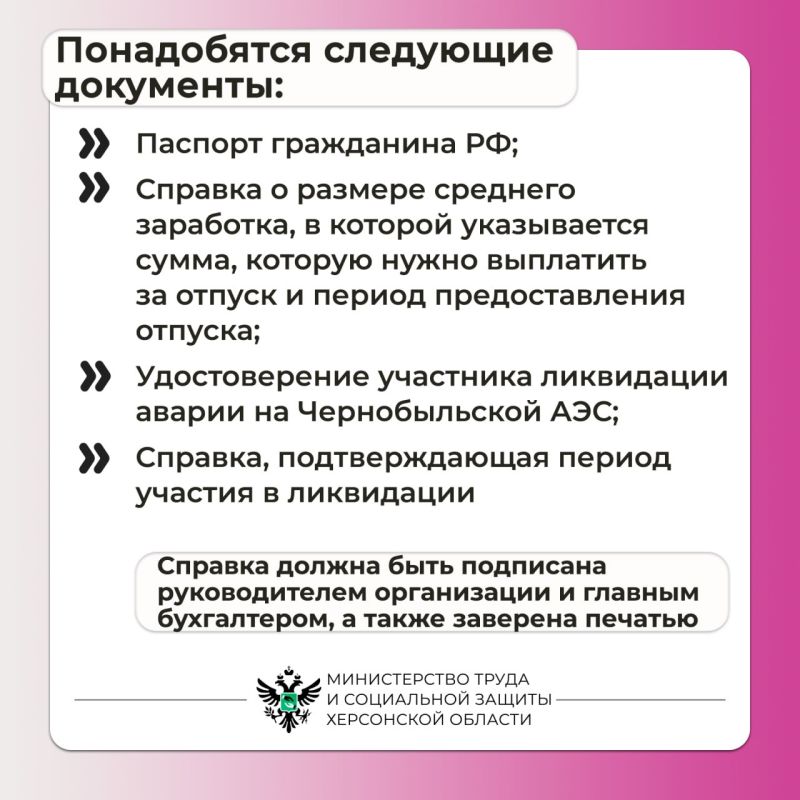 Понадобятся следующие документы:

Паспорт гражданина РФ;

Справка о размере среднего заработка, в которой указывается сумма, которую нужно выплатить за отпуск и период предоставления отпуска;

Удостоверение участника ликвидации аварии на Чернобыльской АЭС;

Справка, подтверждающая период участия в ликвидации

Справка должна быть подписана руководителем организации и главным бухгалтером, а также заверена печатью

МИНИСТЕРСТВО ТРУДА
И СОЦИАЛЬНОЙ ЗАЩИТЫ
ХЕРСОНСКОЙ ОБЛАСТИ